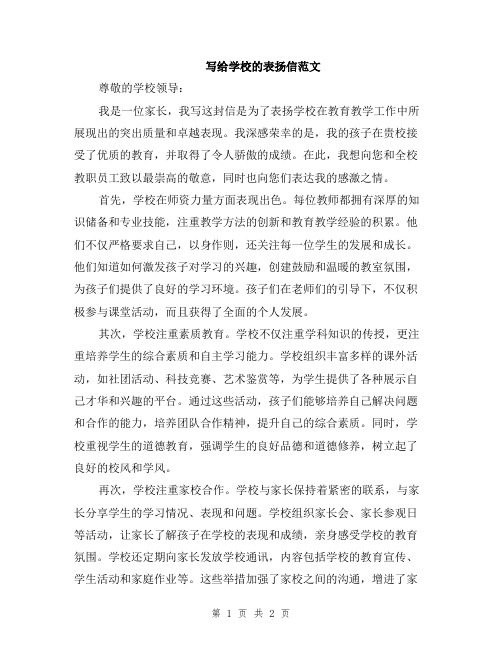 写给学校的表扬信范文

尊敬的学校领导：

我是一位家长，我写这封信是为了表扬学校在教育教学工作中所展现出的突出质量和卓越表现。我深感荣幸的是，我的孩子在贵校接受了优质的教育，并取得了令人骄傲的成绩。在此，我想向您和全校教职员工致以最崇高的敬意，同时也向您们表达我的感激之情。

首先，学校在师资力量方面表现出色。每位教师都拥有深厚的知识储备和专业技能，注重教学方法的创新和教育教学经验的积累。他们不仅严格要求自己，以身作则，还关注每一位学生的发展和成长。他们知道如何激发孩子对学习的兴趣，创建鼓励和温暖的教室氛围，为孩子们提供了良好的学习环境。孩子们在老师们的引导下，不仅积极参与课堂活动，而且获得了全面的个人发展。

其次，学校注重素质教育。学校不仅注重学科知识的传授，更注重培养学生的综合素质和自主学习能力。学校组织丰富多样的课外活动，如社团活动、科技竞赛、艺术鉴赏等，为学生提供了各种展示自己才华和兴趣的平台。通过这些活动，孩子们能够培养自己解决问题和合作的能力，培养团队合作精神，提升自己的综合素质。同时，学校重视学生的道德教育，强调学生的良好品德和道德修养，树立起了良好的校风和学风。

再次，学校注重家校合作。学校与家长保持着紧密的联系，与家长分享学生的学习情况、表现和问题。学校组织家长会、家长参观日等活动，让家长了解孩子在学校的表现和成绩，亲身感受学校的教育氛围。学校还定期向家长发放学校通讯，内容包括学校的教育宣传、学生活动和家庭作业等。这些举措加强了家校之间的沟通，增进了家

第 1 页 共 2 页